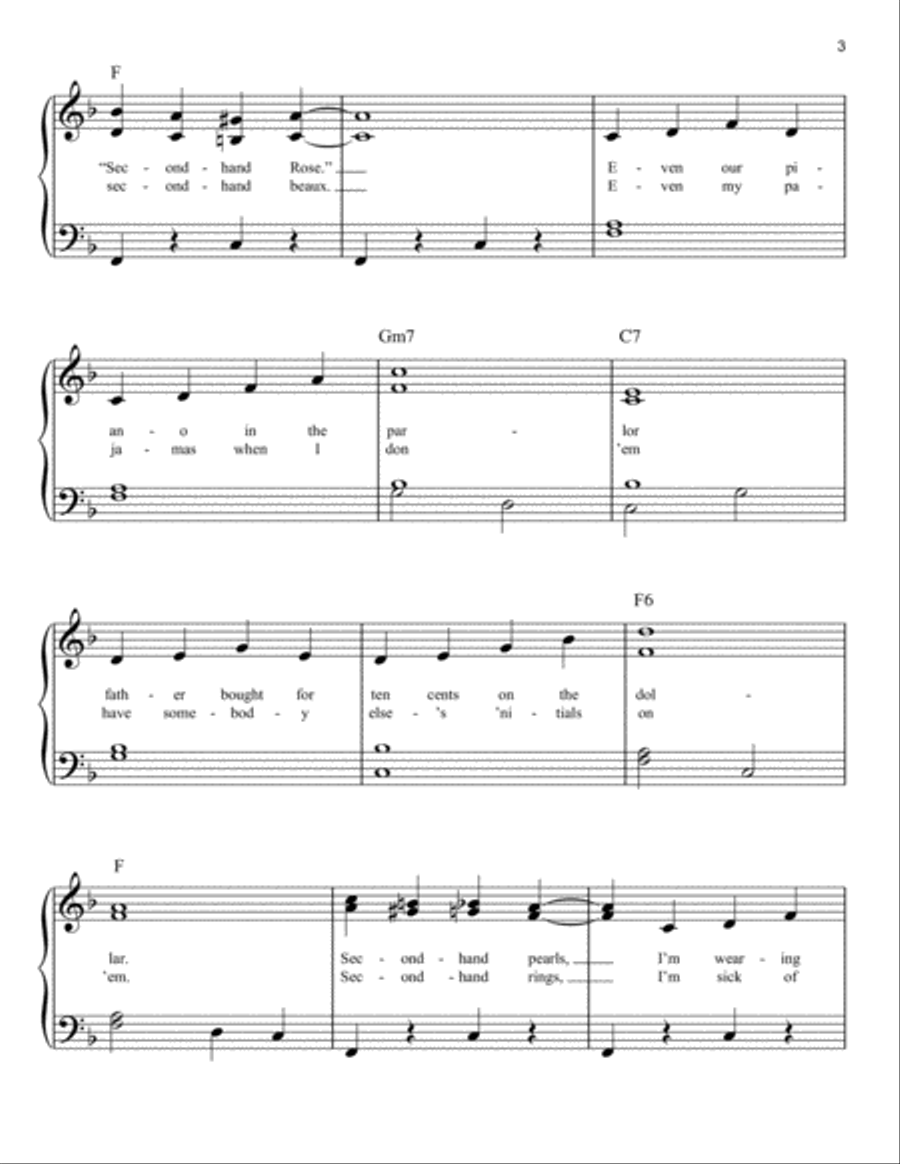 3

F

"Sec - ond - hand Rose." E - ven our pi -
sec - ond - hand beaux. E - ven my pa -

Gm7 C7

an - o in the par - lor
ja - mas when I don 'em

F6

fath - er bought for ten cents on the dol -
have some - bod - y else - 's 'ni - tials on

F

lar. Sec - ond - hand pearls, I'm wear - ing
'em. Sec - ond - hand rings, I'm sick of